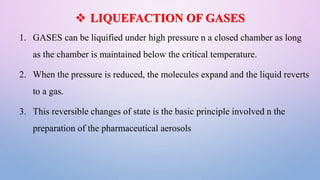 ❖ LIQUEFACTION OF GASES

1. GASES can be liquified under high pressure n a closed chamber as long as the chamber is maintained below the critical temperature.

2. When the pressure is reduced, the molecules expand and the liquid reverts to a gas.

3. This reversible changes of state is the basic principle involved n the preparation of the pharmaceutical aerosols